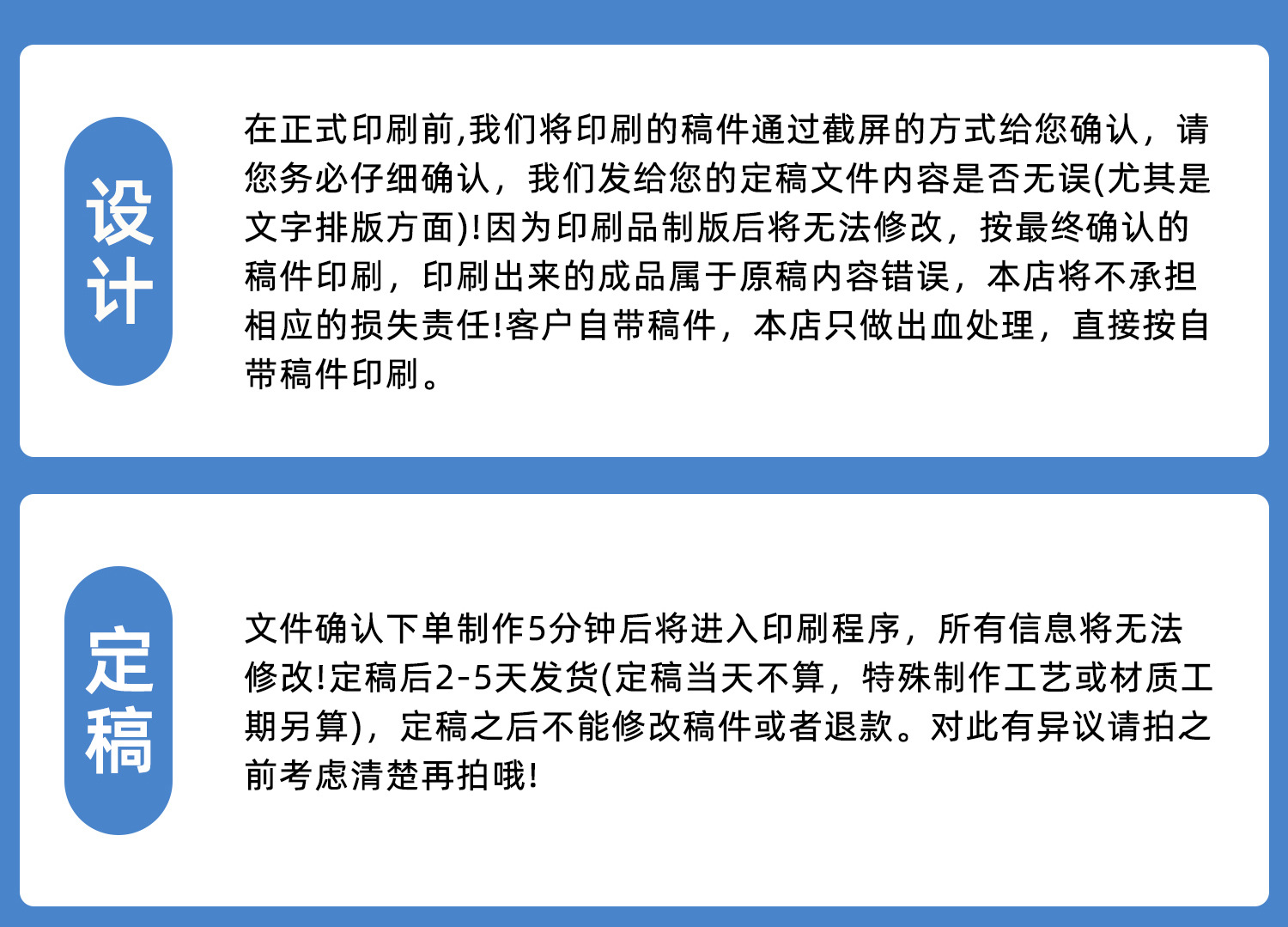 设计

在正式印刷前,我们将印刷的稿件通过截屏的方式给您确认，请您务必仔细确认，我们发给您的定稿文件内容是否无误(尤其是文字排版方面)!因为印刷品制版后将无法修改，按最终确认的稿件印刷，印刷出来的成品属于原稿内容错误，本店将不承担相应的损失责任!客户自带稿件，本店只做出血处理，直接按自带稿件印刷。

定稿

文件确认下单制作5分钟后将进入印刷程序，所有信息将无法修改!定稿后2-5天发货(定稿当天不算，特殊制作工艺或材质工期另算)，定稿之后不能修改稿件或者退款。对此有异议请拍之前考虑清楚再拍哦!